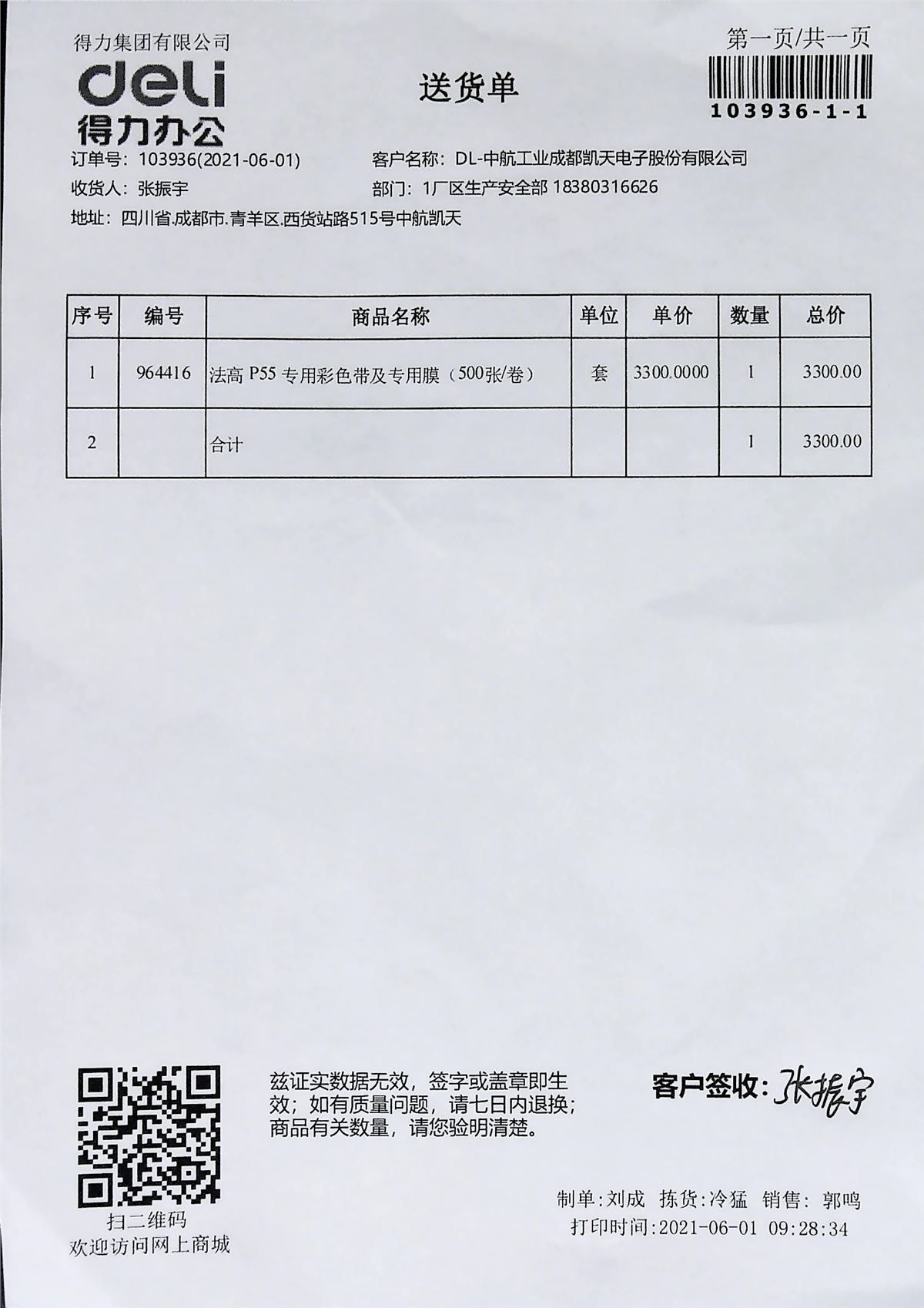 得力集团有限公司
deli
得力办公

送货单

第一页/共一页
103936-1-1

订单号：103936(2021-06-01)　客户名称：DL-中航工业成都凯天电子股份有限公司
收货人：张振宇　部门：1厂区生产安全部 18380316626
地址：四川省.成都市.青羊区.西货站路515号中航凯天

| 序号 | 编号 | 商品名称 | 单位 | 单价 | 数量 | 总价 |
|---|---|---|---|---|---|---|
| 1 | 964416 | 法高 P55 专用彩色带及专用膜（500张/卷） | 套 | 3300.0000 | 1 | 3300.00 |
| 2 | | 合计 | | | 1 | 3300.00 |

扫二维码
欢迎访问网上商城

兹证实数据无效，签字或盖章即生效；如有质量问题，请七日内退换；商品有关数量，请您验明清楚。

客户签收：张振宇

制单:刘成　拣货:冷猛　销售:郭鸣
打印时间:2021-06-01 09:28:34